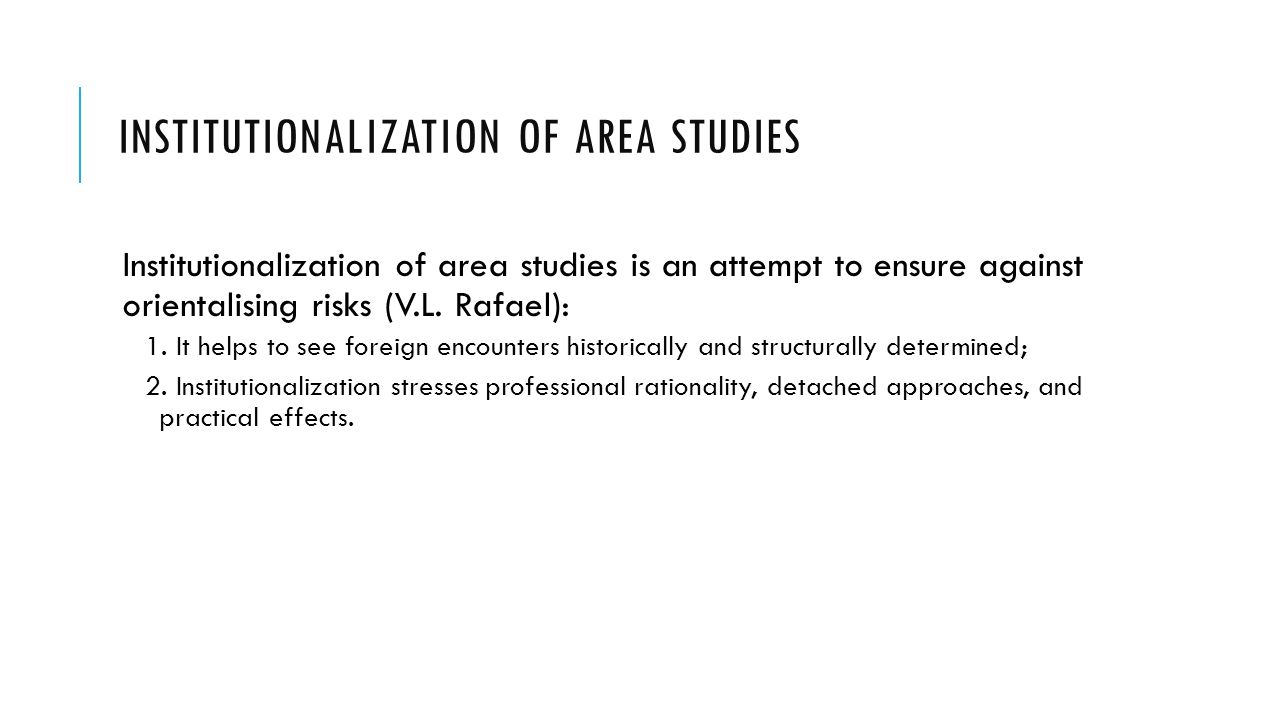 INSTITUTIONALIZATION OF AREA STUDIES

Institutionalization of area studies is an attempt to ensure against orientalising risks (V.L. Rafael):

1. It helps to see foreign encounters historically and structurally determined;

2. Institutionalization stresses professional rationality, detached approaches, and practical effects.